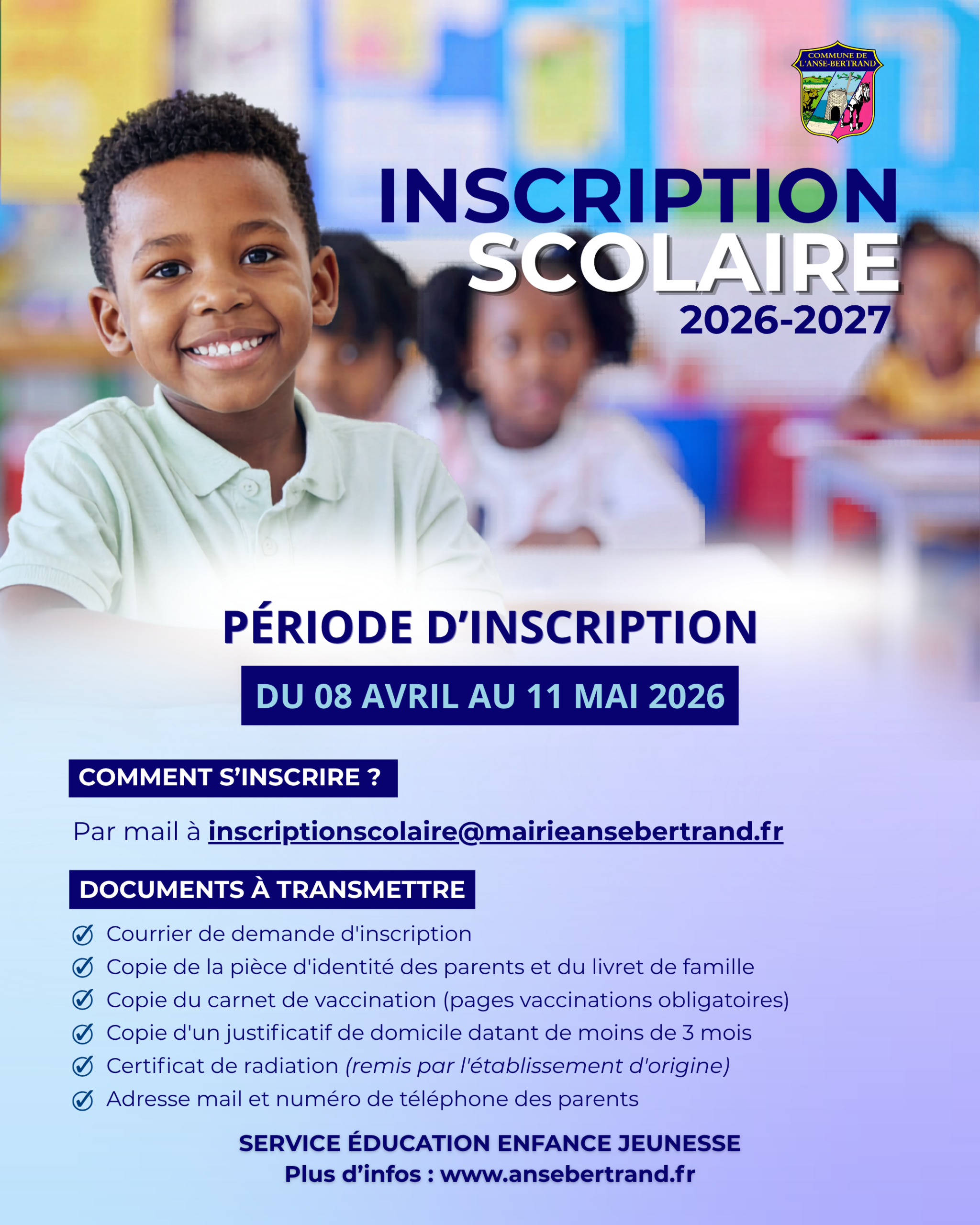 COMMUNE DE L'ANSE-BERTRAND

INSCRIPTION SCOLAIRE
2026-2027

PÉRIODE D'INSCRIPTION
DU 08 AVRIL AU 11 MAI 2026

COMMENT S'INSCRIRE ?

Par mail à inscriptionscolaire@mairieansebertrand.fr

DOCUMENTS À TRANSMETTRE

Courrier de demande d'inscription
Copie de la pièce d'identité des parents et du livret de famille
Copie du carnet de vaccination (pages vaccinations obligatoires)
Copie d'un justificatif de domicile datant de moins de 3 mois
Certificat de radiation (remis par l'établissement d'origine)
Adresse mail et numéro de téléphone des parents

SERVICE ÉDUCATION ENFANCE JEUNESSE
Plus d'infos : www.ansebertrand.fr